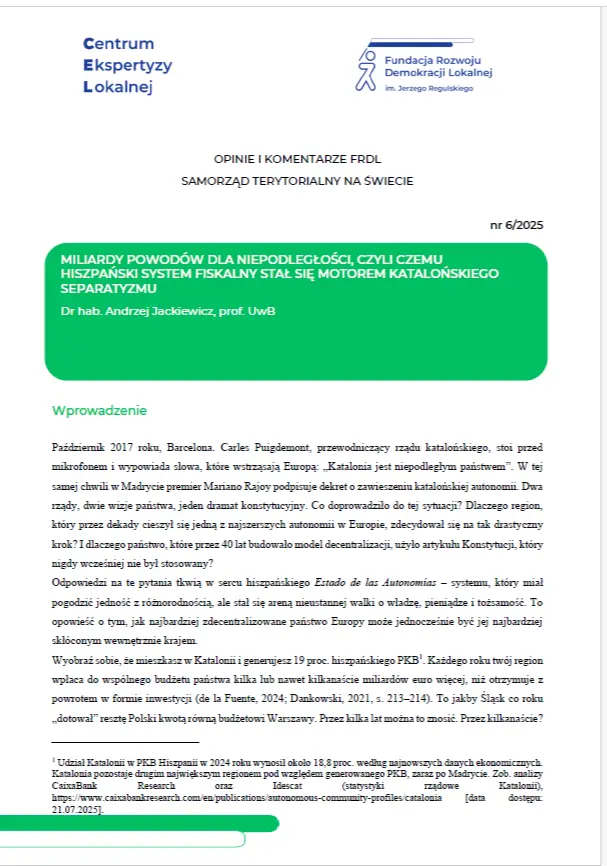 Centrum
Ekspertyzy
Lokalnej

Fundacja Rozwoju
Demokracji Lokalnej
im. Jerzego Regulskiego

OPINIE I KOMENTARZE FRDL
SAMORZĄD TERYTORIALNY NA ŚWIECIE

nr 6/2025

MILIARDY POWODÓW DLA NIEPODLEGŁOŚCI, CZYLI CZEMU HISZPAŃSKI SYSTEM FISKALNY STAŁ SIĘ MOTOREM KATALOŃSKIEGO SEPARATYZMU

Dr hab. Andrzej Jackiewicz, prof. UwB

Wprowadzenie

Październik 2017 roku, Barcelona. Carles Puigdemont, przewodniczący rządu katalońskiego, stoi przed mikrofonem i wypowiada słowa, które wstrząsają Europą: „Katalonia jest niepodległym państwem". W tej samej chwili w Madrycie premier Mariano Rajoy podpisuje dekret o zawieszeniu katalońskiej autonomii. Dwa rządy, dwie wizje państwa, jeden dramat konstytucyjny. Co doprowadziło do tej sytuacji? Dlaczego region, który przez dekady cieszył się jedną z najszerszych autonomii w Europie, zdecydował się na tak drastyczny krok? I dlaczego państwo, które przez 40 lat budowało model decentralizacji, użyło artykułu Konstytucji, który nigdy wcześniej nie był stosowany?
Odpowiedzi na te pytania tkwią w sercu hiszpańskiego Estado de las Autonomías – systemu, który miał pogodzić jedność z różnorodnością, ale stał się areną nieustannej walki o władzę, pieniądze i tożsamość. To opowieść o tym, jak najbardziej zdecentralizowane państwo Europy może jednocześnie być jej najbardziej skłóconym wewnętrznie krajem.
Wyobraź sobie, że mieszkasz w Katalonii i generujesz 19 proc. hiszpańskiego PKB$^1$. Każdego roku twój region wpłaca do wspólnego budżetu państwa kilka lub nawet kilkanaście miliardów euro więcej, niż otrzymuje z powrotem w formie inwestycji (de la Fuente, 2024; Dankowski, 2021, s. 213–214). To jakby Śląsk co roku „dotował" resztę Polski kwotą równą budżetowi Warszawy. Przez kilka lat można to znosić. Przez kilkanaście?

$^1$ Udział Katalonii w PKB Hiszpanii w 2024 roku wynosił około 18,8 proc. według najnowszych danych ekonomicznych. Katalonia pozostaje drugim największym regionem pod względem generowanego PKB, zaraz po Madrycie. Zob. analizy CaixaBank Research oraz Idescat (statystyki rządowe Katalonii), https://www.caixabankresearch.com/en/publications/autonomous-community-profiles/catalonia [data dostępu: 21.07.2025].